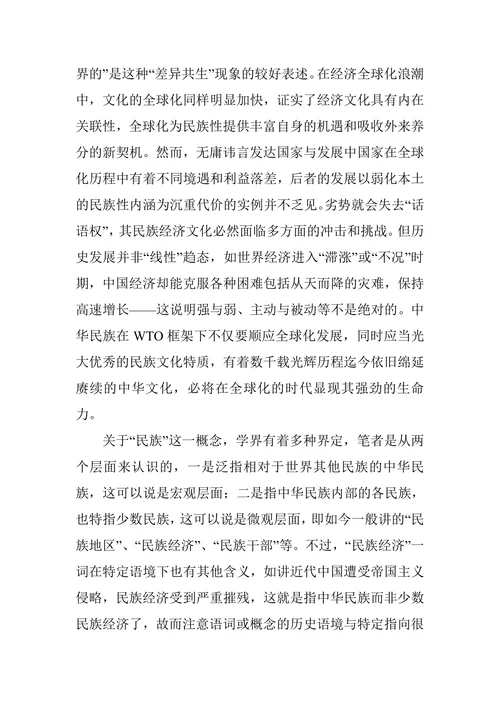 界的”是这种“差异共生”现象的较好表述。在经济全球化浪潮中，文化的全球化同样明显加快，证实了经济文化具有内在关联性，全球化为民族性提供丰富自身的机遇和吸收外来养分的新契机。然而，无庸讳言发达国家与发展中国家在全球化历程中有着不同境遇和利益落差，后者的发展以弱化本土的民族性内涵为沉重代价的实例并不乏见。劣势就会失去“话语权”，其民族经济文化必然面临多方面的冲击和挑战。但历史发展并非“线性”趋态，如世界经济进入“滞涨”或“不况”时期，中国经济却能克服各种困难包括从天而降的灾难，保持高速增长——这说明强与弱、主动与被动等不是绝对的。中华民族在 WTO 框架下不仅要顺应全球化发展，同时应当光大优秀的民族文化特质，有着数千载光辉历程迄今依旧绵延赓续的中华文化，必将在全球化的时代显现其强劲的生命力。

关于“民族”这一概念，学界有着多种界定，笔者是从两个层面来认识的，一是泛指相对于世界其他民族的中华民族，这可以说是宏观层面；二是指中华民族内部的各民族，也特指少数民族，这可以说是微观层面，即如今一般讲的“民族地区”、“民族经济”、“民族干部”等。不过，“民族经济”一词在特定语境下也有其他含义，如讲近代中国遭受帝国主义侵略，民族经济受到严重摧残，这就是指中华民族而非少数民族经济了，故而注意语词或概念的历史语境与特定指向很